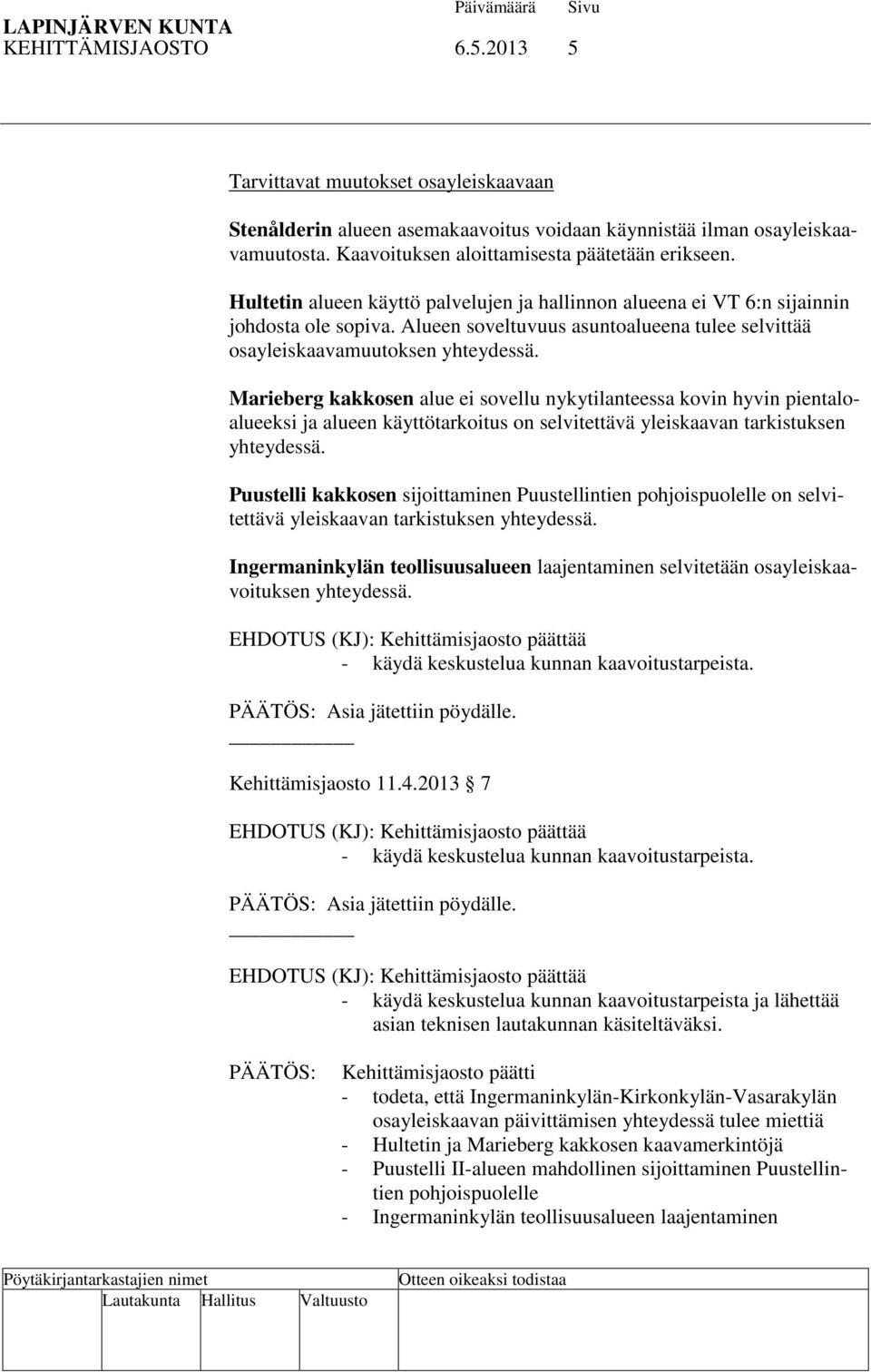 LAPINJÄRVEN KUNTA Päivämäärä Sivu
KEHITTÄMISJAOSTO 6.5.2013 5

Tarvittavat muutokset osayleiskaavaan

Stenålderin alueen asemakaavoitus voidaan käynnistää ilman osayleiskaavamuutosta. Kaavoituksen aloittamisesta päätetään erikseen.

Hultetin alueen käyttö palvelujen ja hallinnon alueena ei VT 6:n sijainnin johdosta ole sopiva. Alueen soveltuvuus asuntoalueena tulee selvittää osayleiskaavamuutoksen yhteydessä.

Marieberg kakkosen alue ei sovellu nykytilanteessa kovin hyvin pientaloalueeksi ja alueen käyttötarkoitus on selvitettävä yleiskaavan tarkistuksen yhteydessä.

Puustelli kakkosen sijoittaminen Puustellintien pohjoispuolelle on selvitettävä yleiskaavan tarkistuksen yhteydessä.

Ingermaninkylän teollisuusalueen laajentaminen selvitetään osayleiskaavoituksen yhteydessä.

EHDOTUS (KJ): Kehittämisjaosto päättää
- käydä keskustelua kunnan kaavoitustarpeista.

PÄÄTÖS: Asia jätettiin pöydälle.

Kehittämisjaosto 11.4.2013 7

EHDOTUS (KJ): Kehittämisjaosto päättää
- käydä keskustelua kunnan kaavoitustarpeista.

PÄÄTÖS: Asia jätettiin pöydälle.

EHDOTUS (KJ): Kehittämisjaosto päättää
- käydä keskustelua kunnan kaavoitustarpeista ja lähettää asian teknisen lautakunnan käsiteltäväksi.

PÄÄTÖS: Kehittämisjaosto päätti
- todeta, että Ingermaninkylän-Kirkonkylän-Vasarakylän osayleiskaavan päivittämisen yhteydessä tulee miettiä
- Hultetin ja Marieberg kakkosen kaavamerkintöjä
- Puustelli II-alueen mahdollinen sijoittaminen Puustellintien pohjoispuolelle
- Ingermaninkylän teollisuusalueen laajentaminen

Pöytäkirjantarkastajien nimet Otteen oikeaksi todistaa
Lautakunta Hallitus Valtuusto